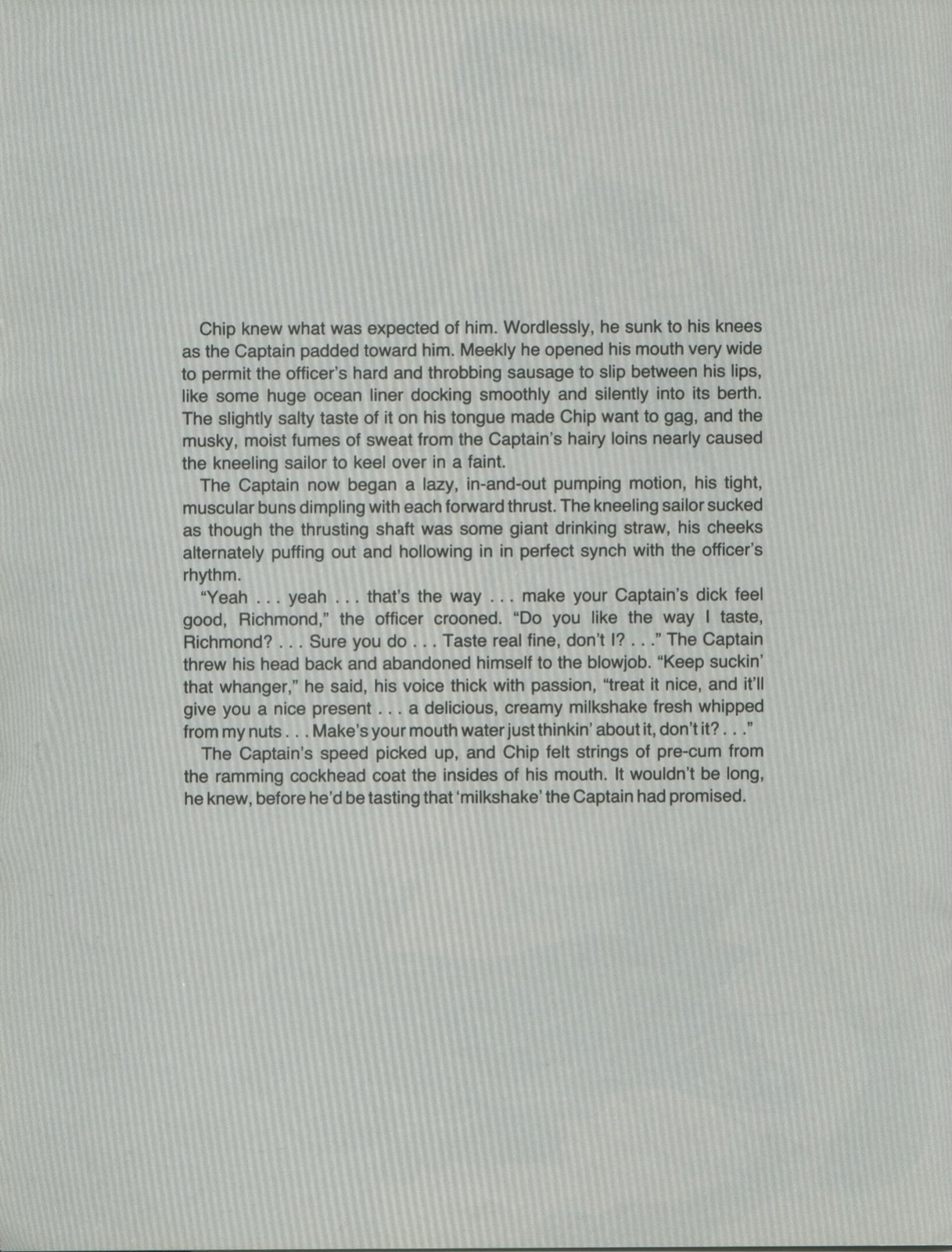 Chip knew what was expected of him. Wordlessly, he sunk to his knees as the Captain padded toward him. Meekly he opened his mouth very wide to permit the officer's hard and throbbing sausage to slip between his lips, like some huge ocean liner docking smoothly and silently into its berth. The slightly salty taste of it on his tongue made Chip want to gag, and the musky, moist fumes of sweat from the Captain's hairy loins nearly caused the kneeling sailor to keel over in a faint.

The Captain now began a lazy, in-and-out pumping motion, his tight, muscular buns dimpling with each forward thrust. The kneeling sailor sucked as though the thrusting shaft was some giant drinking straw, his cheeks alternately puffing out and hollowing in in perfect synch with the officer's rhythm.

"Yeah . . . yeah . . . that's the way . . . make your Captain's dick feel good, Richmond," the officer crooned. "Do you like the way I taste, Richmond? . . . Sure you do . . . Taste real fine, don't I? . . ." The Captain threw his head back and abandoned himself to the blowjob. "Keep suckin' that whanger," he said, his voice thick with passion, "treat it nice, and it'll give you a nice present . . . a delicious, creamy milkshake fresh whipped from my nuts . . . Make's your mouth water just thinkin' about it, don't it? . . ."

The Captain's speed picked up, and Chip felt strings of pre-cum from the ramming cockhead coat the insides of his mouth. It wouldn't be long, he knew, before he'd be tasting that 'milkshake' the Captain had promised.